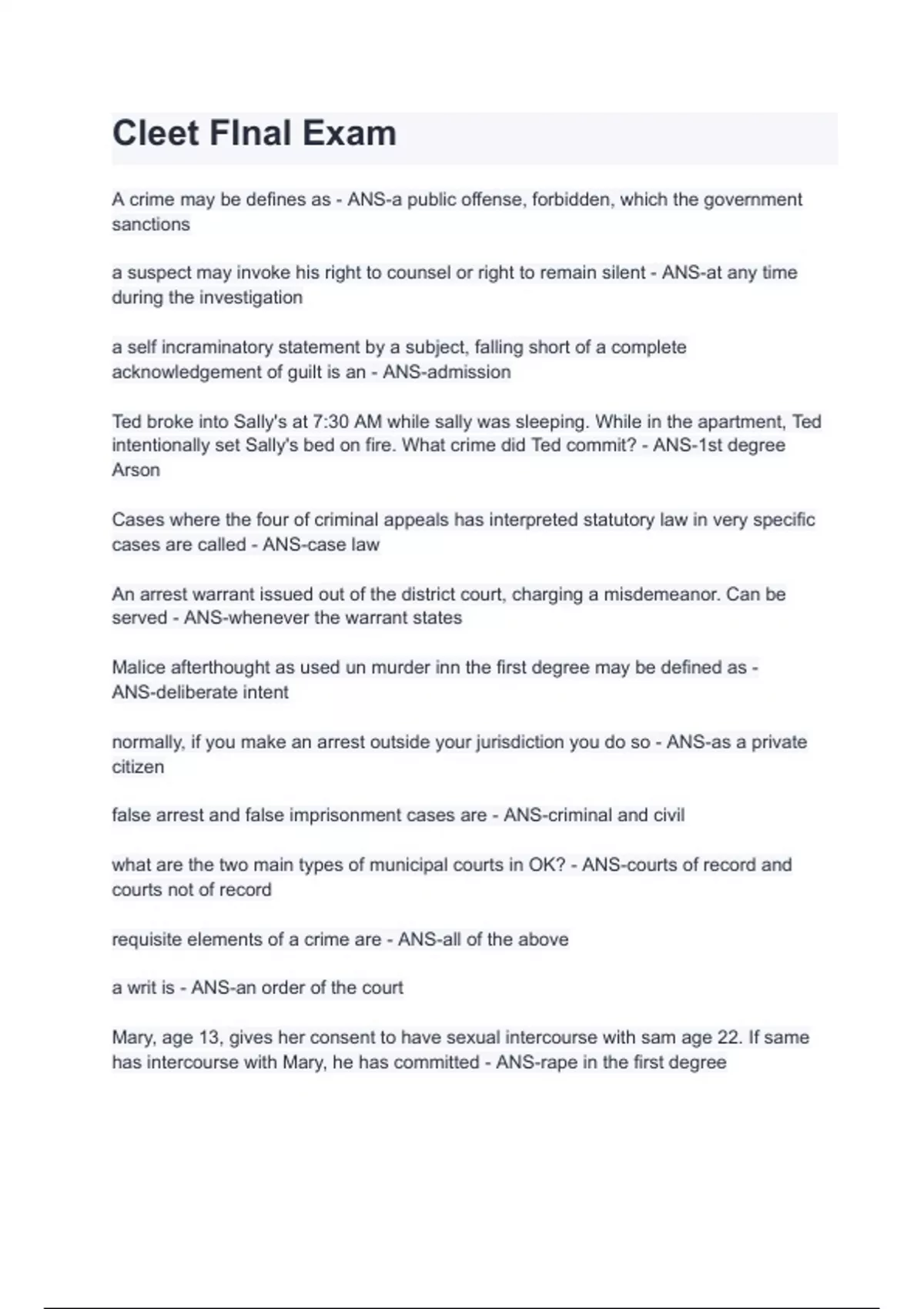 Cleet FInal Exam

A crime may be defines as - ANS-a public offense, forbidden, which the government sanctions

a suspect may invoke his right to counsel or right to remain silent - ANS-at any time during the investigation

a self incraminatory statement by a subject, falling short of a complete acknowledgement of guilt is an - ANS-admission

Ted broke into Sally's at 7:30 AM while sally was sleeping. While in the apartment, Ted intentionally set Sally's bed on fire. What crime did Ted commit? - ANS-1st degree Arson

Cases where the four of criminal appeals has interpreted statutory law in very specific cases are called - ANS-case law

An arrest warrant issued out of the district court, charging a misdemeanor. Can be served - ANS-whenever the warrant states

Malice afterthought as used un murder inn the first degree may be defined as - ANS-deliberate intent

normally, if you make an arrest outside your jurisdiction you do so - ANS-as a private citizen

false arrest and false imprisonment cases are - ANS-criminal and civil

what are the two main types of municipal courts in OK? - ANS-courts of record and courts not of record

requisite elements of a crime are - ANS-all of the above

a writ is - ANS-an order of the court

Mary, age 13, gives her consent to have sexual intercourse with sam age 22. If same has intercourse with Mary, he has committed - ANS-rape in the first degree